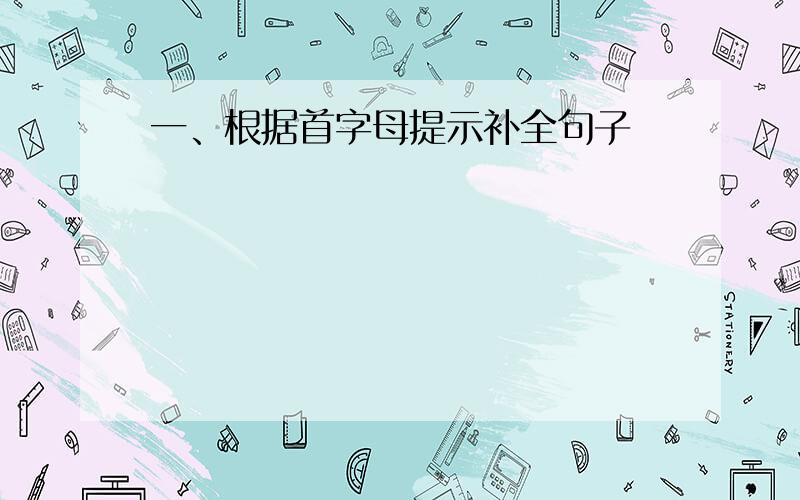 一、根据首字母提示补全句子

STATIONERY